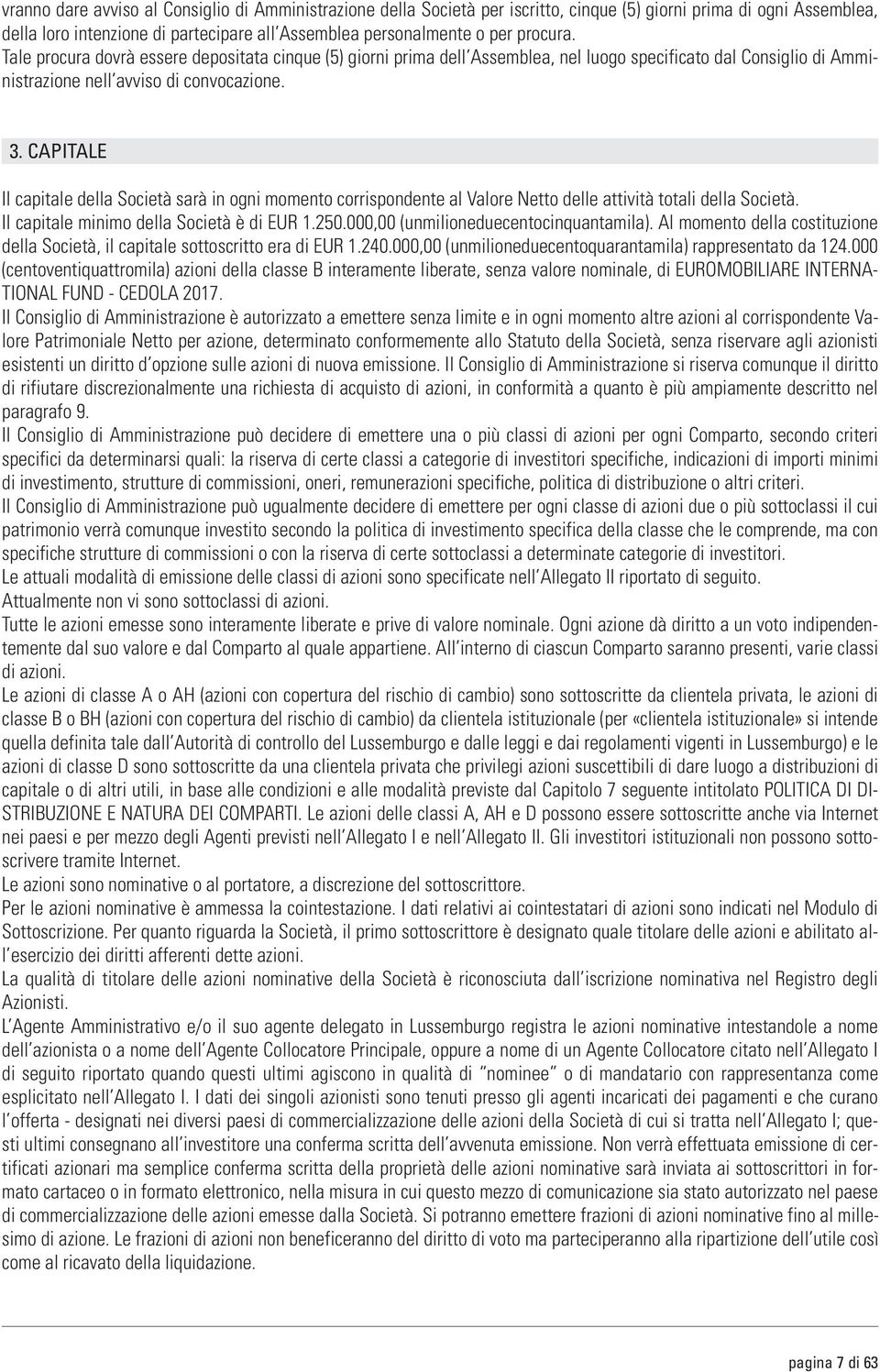 vranno dare avviso al Consiglio di Amministrazione della Società per iscritto, cinque (5) giorni prima di ogni Assemblea, della loro intenzione di partecipare all'Assemblea personalmente o per procura.
Tale procura dovrà essere depositata cinque (5) giorni prima dell'Assemblea, nel luogo specificato dal Consiglio di Amministrazione nell'avviso di convocazione.

3. CAPITALE

Il capitale della Società sarà in ogni momento corrispondente al Valore Netto delle attività totali della Società.
Il capitale minimo della Società è di EUR 1.250.000,00 (unmilioneduecentocinquantamila). Al momento della costituzione della Società, il capitale sottoscritto era di EUR 1.240.000,00 (unmilioneduecentoquarantamila) rappresentato da 124.000 (centoventiquattromila) azioni della classe B interamente liberate, senza valore nominale, di EUROMOBILIARE INTERNATIONAL FUND - CEDOLA 2017.
Il Consiglio di Amministrazione è autorizzato a emettere senza limite e in ogni momento altre azioni al corrispondente Valore Patrimoniale Netto per azione, determinato conformemente allo Statuto della Società, senza riservare agli azionisti esistenti un diritto d'opzione sulle azioni di nuova emissione. Il Consiglio di Amministrazione si riserva comunque il diritto di rifiutare discrezionalmente una richiesta di acquisto di azioni, in conformità a quanto è più ampiamente descritto nel paragrafo 9.
Il Consiglio di Amministrazione può decidere di emettere una o più classi di azioni per ogni Comparto, secondo criteri specifici da determinarsi quali: la riserva di certe classi a categorie di investitori specifiche, indicazioni di importi minimi di investimento, strutture di commissioni, oneri, remunerazioni specifiche, politica di distribuzione o altri criteri.
Il Consiglio di Amministrazione può ugualmente decidere di emettere per ogni classe di azioni due o più sottoclassi il cui patrimonio verrà comunque investito secondo la politica di investimento specifica della classe che le comprende, ma con specifiche strutture di commissioni o con la riserva di certe sottoclassi a determinate categorie di investitori.
Le attuali modalità di emissione delle classi di azioni sono specificate nell'Allegato II riportato di seguito.
Attualmente non vi sono sottoclassi di azioni.
Tutte le azioni emesse sono interamente liberate e prive di valore nominale. Ogni azione dà diritto a un voto indipendentemente dal suo valore e dal Comparto al quale appartiene. All'interno di ciascun Comparto saranno presenti, varie classi di azioni.
Le azioni di classe A o AH (azioni con copertura del rischio di cambio) sono sottoscritte da clientela privata, le azioni di classe B o BH (azioni con copertura del rischio di cambio) da clientela istituzionale (per «clientela istituzionale» si intende quella definita tale dall'Autorità di controllo del Lussemburgo e dalle leggi e dai regolamenti vigenti in Lussemburgo) e le azioni di classe D sono sottoscritte da una clientela privata che privilegi azioni suscettibili di dare luogo a distribuzioni di capitale o di altri utili, in base alle condizioni e alle modalità previste dal Capitolo 7 seguente intitolato POLITICA DI DISTRIBUZIONE E NATURA DEI COMPARTI. Le azioni delle classi A, AH e D possono essere sottoscritte anche via Internet nei paesi e per mezzo degli Agenti previsti nell'Allegato I e nell'Allegato II. Gli investitori istituzionali non possono sottoscrivere tramite Internet.
Le azioni sono nominative o al portatore, a discrezione del sottoscrittore.
Per le azioni nominative è ammessa la cointestazione. I dati relativi ai cointestatari di azioni sono indicati nel Modulo di Sottoscrizione. Per quanto riguarda la Società, il primo sottoscrittore è designato quale titolare delle azioni e abilitato all'esercizio dei diritti afferenti dette azioni.
La qualità di titolare delle azioni nominative della Società è riconosciuta dall'iscrizione nominativa nel Registro degli Azionisti.
L'Agente Amministrativo e/o il suo agente delegato in Lussemburgo registra le azioni nominative intestandole a nome dell'azionista o a nome dell'Agente Collocatore Principale, oppure a nome di un Agente Collocatore citato nell'Allegato I di seguito riportato quando questi ultimi agiscono in qualità di "nominee" o di mandatario con rappresentanza come esplicitato nell'Allegato I. I dati dei singoli azionisti sono tenuti presso gli agenti incaricati dei pagamenti e che curano l'offerta - designati nei diversi paesi di commercializzazione delle azioni della Società di cui si tratta nell'Allegato I; questi ultimi consegnano all'investitore una conferma scritta dell'avvenuta emissione. Non verrà effettuata emissione di certificati azionari ma semplice conferma scritta della proprietà delle azioni nominative sarà inviata ai sottoscrittori in formato cartaceo o in formato elettronico, nella misura in cui questo mezzo di comunicazione sia stato autorizzato nel paese di commercializzazione delle azioni emesse dalla Società. Si potranno emettere frazioni di azioni nominative fino al millesimo di azione. Le frazioni di azioni non beneficeranno del diritto di voto ma parteciperanno alla ripartizione dell'utile così come al ricavato della liquidazione.

pagina 7 di 63